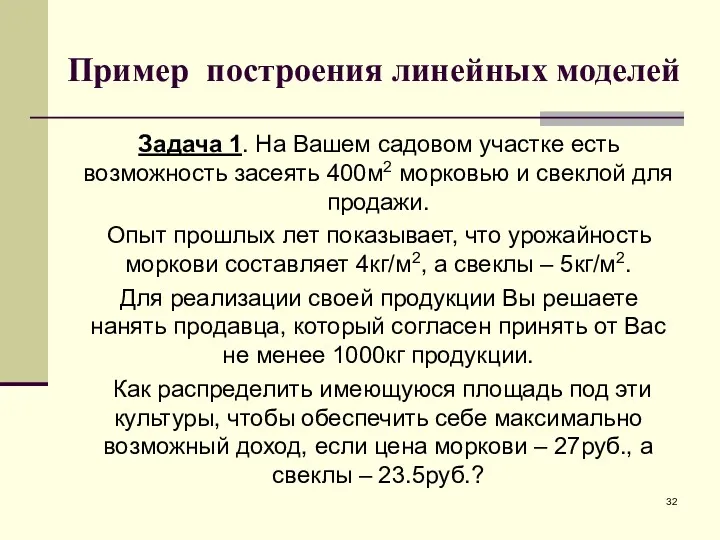 Пример построения линейных моделей

Задача 1. На Вашем садовом участке есть возможность засеять 400м$^2$ морковью и свеклой для продажи.

Опыт прошлых лет показывает, что урожайность моркови составляет 4кг/м$^2$, а свеклы – 5кг/м$^2$.

Для реализации своей продукции Вы решаете нанять продавца, который согласен принять от Вас не менее 1000кг продукции.

Как распределить имеющуюся площадь под эти культуры, чтобы обеспечить себе максимально возможный доход, если цена моркови – 27руб., а свеклы – 23.5руб.?

32